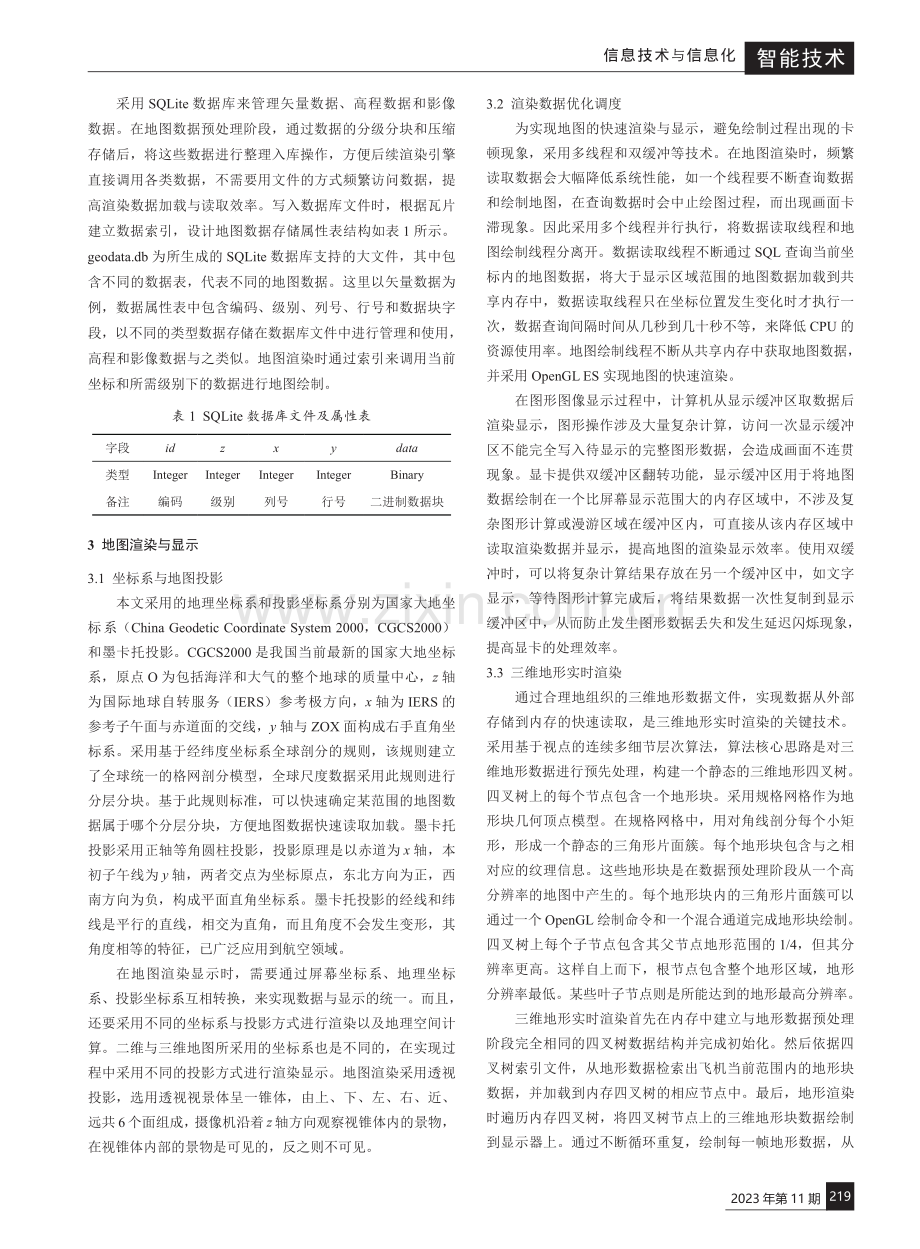 信息技术与信息化 智能技术

采用SQLite数据库来管理矢量数据、高程数据和影像数据。在地图数据预处理阶段，通过数据的分级分块和压缩存储后，将这些数据进行整理入库操作，方便后续渲染引擎直接调用各类数据，不需要用文件的方式频繁访问数据，提高渲染数据加载与读取效率。写入数据库文件时，根据瓦片建立数据索引，设计地图数据存储属性表结构如表1所示。geodata.db为所生成的SQLite数据库支持的大文件，其中包含不同的数据表，代表不同的地图数据。这里以矢量数据为例，数据属性表中包含编码、级别、列号、行号和数据块字段，以不同的类型数据存储在数据库文件中进行管理和使用，高程和影像数据与之类似。地图渲染时通过索引来调用当前坐标和所需级别下的数据进行地图绘制。

表1 SQLite数据库文件及属性表

| 字段 | id | z | x | y | data |
|---|---|---|---|---|---|
| 类型 | Integer | Integer | Integer | Integer | Binary |
| 备注 | 编码 | 级别 | 列号 | 行号 | 二进制数据块 |

3 地图渲染与显示

3.1 坐标系与地图投影

本文采用的地理坐标系和投影坐标系分别为国家大地坐标系（China Geodetic Coordinate System 2000，CGCS2000）和墨卡托投影。CGCS2000是我国当前最新的国家大地坐标系，原点O为包括海洋和大气的整个地球的质量中心，z轴为国际地球自转服务（IERS）参考极方向，x轴为IERS的参考子午面与赤道面的交线，y轴与ZOX面构成右手直角坐标系。采用基于经纬度坐标系全球剖分的规则，该规则建立了全球统一的格网剖分模型，全球尺度数据采用此规则进行分层分块。基于此规则标准，可以快速确定某范围的地图数据属于哪个分层分块，方便地图数据快速读取加载。墨卡托投影采用正轴等角圆柱投影，投影原理是以赤道为x轴，本初子午线为y轴，两者交点为坐标原点，东北方向为正，西南方向为负，构成平面直角坐标系。墨卡托投影的经线和纬线是平行的直线，相交为直角，而且角度不会发生变形，其角度相等的特征，已广泛应用到航空领域。

在地图渲染显示时，需要通过屏幕坐标系、地理坐标系、投影坐标系互相转换，来实现数据与显示的统一。而且，还要采用不同的坐标系与投影方式进行渲染以及地理空间计算。二维与三维地图所采用的坐标系也是不同的，在实现过程中采用不同的投影方式进行渲染显示。地图渲染采用透视投影，选用透视视景体呈一锥体，由上、下、左、右、近、远共6个面组成，摄像机沿着z轴方向观察视锥体内的景物，在视锥体内部的景物是可见的，反之则不可见。

3.2 渲染数据优化调度

为实现地图的快速渲染与显示，避免绘制过程出现的卡顿现象，采用多线程和双缓冲等技术。在地图渲染时，频繁读取数据会大幅降低系统性能，如一个线程要不断查询数据和绘制地图，在查询数据时会中止绘图过程，而出现画面卡滞现象。因此采用多个线程并行执行，将数据读取线程和地图绘制线程分离开。数据读取线程不断通过SQL查询当前坐标内的地图数据，将大于显示区域范围的地图数据加载到共享内存中，数据读取线程只在坐标位置发生变化时才执行一次，数据查询间隔时间从几秒到几十秒不等，来降低CPU的资源使用率。地图绘制线程不断从共享内存中获取地图数据，并采用OpenGL ES实现地图的快速渲染。

在图形图像显示过程中，计算机从显示缓冲区取数据后渲染显示，图形操作涉及大量复杂计算，访问一次显示缓冲区不能完全写入待显示的完整图形数据，会造成画面不连贯现象。显卡提供双缓冲区翻转功能，显示缓冲区用于将地图数据绘制在一个比屏幕显示范围大的内存区域中，不涉及复杂图形计算或漫游区域在缓冲区内，可直接从该内存区域中读取渲染数据并显示，提高地图的渲染显示效率。使用双缓冲时，可以将复杂计算结果存放在另一个缓冲区中，如文字显示，等待图形计算完成后，将结果数据一次性复制到显示缓冲区中，从而防止发生图形数据丢失和发生延迟闪烁现象，提高显卡的处理效率。

3.3 三维地形实时渲染

通过合理地组织的三维地形数据文件，实现数据从外部存储到内存的快速读取，是三维地形实时渲染的关键技术。采用基于视点的连续多细节层次算法，算法核心思路是对三维地形数据进行预先处理，构建一个静态的三维地形四叉树。四叉树上的每个节点包含一个地形块。采用规格网格作为地形块几何顶点模型。在规格网格中，用对角线剖分每个小矩形，形成一个静态的三角形片面簇。每个地形块包含与之相对应的纹理信息。这些地形块是在数据预处理阶段从一个高分辨率的地图中产生的。每个地形块内的三角形片面簇可以通过一个OpenGL绘制命令和一个混合通道完成地形块绘制。四叉树上每个子节点包含其父节点地形范围的1/4，但其分辨率更高。这样自上而下，根节点包含整个地形区域，地形分辨率最低。某些叶子节点则是所能达到的地形最高分辨率。

三维地形实时渲染首先在内存中建立与地形数据预处理阶段完全相同的四叉树数据结构并完成初始化。然后依据四叉树索引文件，从地形数据检索出飞机当前范围内的地形块数据，并加载到内存四叉树的相应节点中。最后，地形渲染时遍历内存四叉树，将四叉树节点上的三维地形块数据绘制到显示器上。通过不断循环重复，绘制每一帧地形数据，从

2023年第11期 219

www.zixin.com.cn